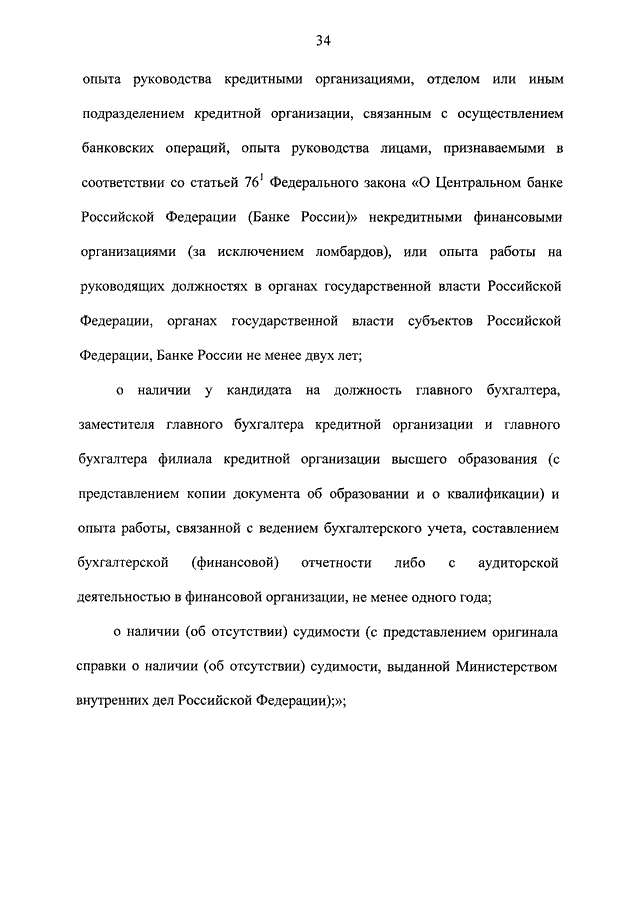 34

опыта руководства кредитными организациями, отделом или иным подразделением кредитной организации, связанным с осуществлением банковских операций, опыта руководства лицами, признаваемыми в соответствии со статьей $76^1$ Федерального закона «О Центральном банке Российской Федерации (Банке России)» некредитными финансовыми организациями (за исключением ломбардов), или опыта работы на руководящих должностях в органах государственной власти Российской Федерации, органах государственной власти субъектов Российской Федерации, Банке России не менее двух лет;

о наличии у кандидата на должность главного бухгалтера, заместителя главного бухгалтера кредитной организации и главного бухгалтера филиала кредитной организации высшего образования (с представлением копии документа об образовании и о квалификации) и опыта работы, связанной с ведением бухгалтерского учета, составлением бухгалтерской (финансовой) отчетности либо с аудиторской деятельностью в финансовой организации, не менее одного года;

о наличии (об отсутствии) судимости (с представлением оригинала справки о наличии (об отсутствии) судимости, выданной Министерством внутренних дел Российской Федерации);»;